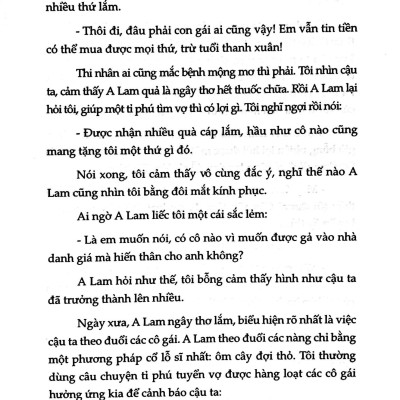 nhiều thứ lắm.

- Thôi đi, đâu phải con gái ai cũng vậy! Em vẫn tin tiền có thể mua được mọi thứ, trừ tuổi thanh xuân!

Thi nhân ai cũng mắc bệnh mộng mơ thì phải. Tôi nhìn cậu ta, cảm thấy A Lam quả là ngây thơ hết thuốc chữa. Rồi A Lam lại hỏi tôi, giúp một tỉ phú tìm vợ thì có lợi gì. Tôi nghĩ ngợi rồi nói:

- Được nhận nhiều quà cáp lắm, hầu như cô nào cũng mang tặng tôi một thứ gì đó.

Nói xong, tôi cảm thấy vô cùng đắc ý, nghĩ thế nào A Lam cũng nhìn tôi bằng đôi mắt kính phục.

Ai ngờ A Lam liếc tôi một cái sắc lẻm:

- Là em muốn nói, có cô nào vì muốn được gả vào nhà danh giá mà hiến thân cho anh không?

A Lam hỏi như thế, tôi bỗng cảm thấy hình như cậu ta đã trưởng thành lên nhiều.

Ngày xưa, A Lam ngây thơ lắm, biểu hiện rõ nhất là việc cậu ta theo đuổi các cô gái. A Lam theo đuổi các nàng chỉ bằng một phương pháp cổ lỗ sĩ nhất: ôm cây đợi thỏ. Tôi thường dùng câu chuyện tỉ phú tuyển vợ được hàng loạt các cô gái hưởng ứng kia để cảnh báo cậu ta: